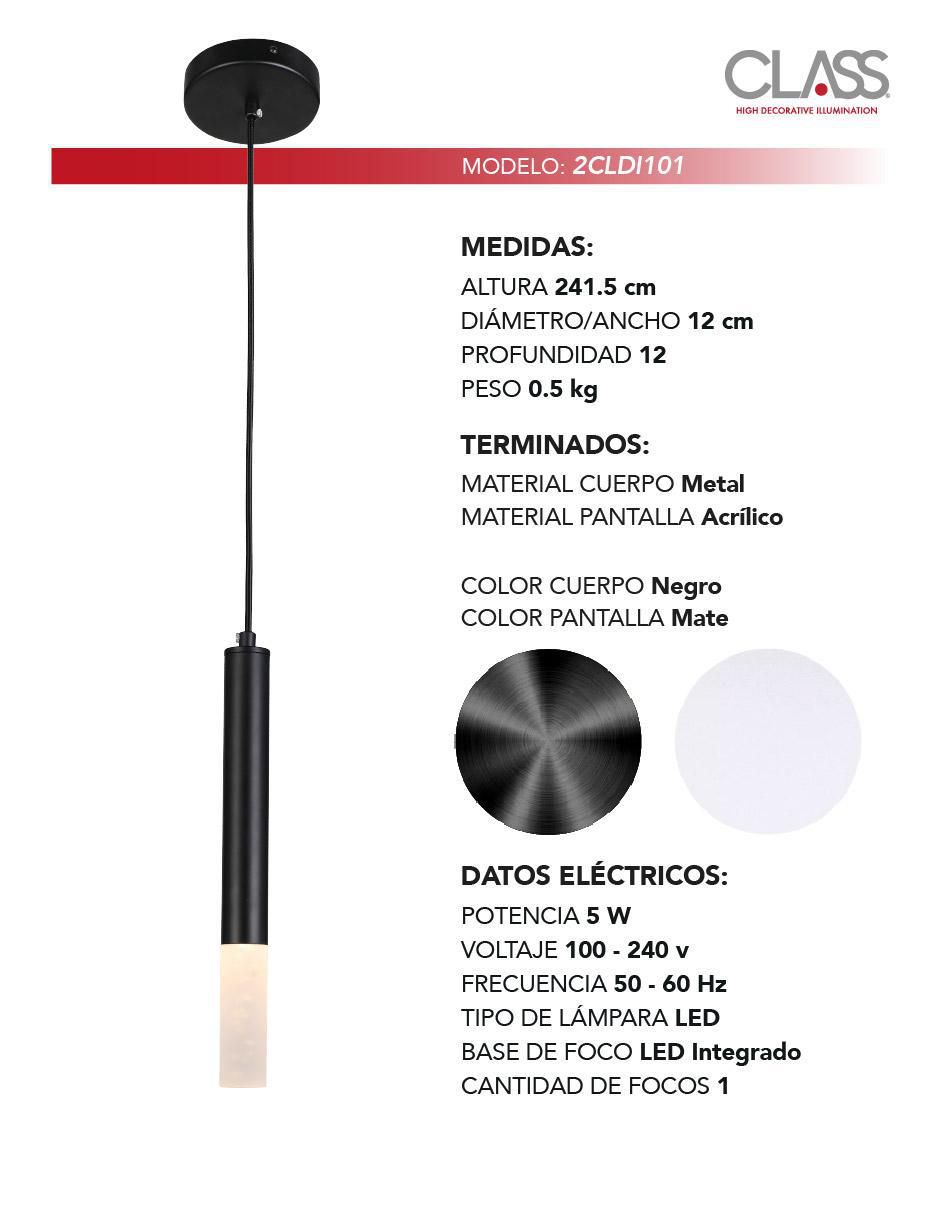 CLASS
HIGH DECORATIVE ILLUMINATION

MODELO: 2CLDI101

MEDIDAS:
ALTURA 241.5 cm
DIÁMETRO/ANCHO 12 cm
PROFUNDIDAD 12
PESO 0.5 kg

TERMINADOS:
MATERIAL CUERPO Metal
MATERIAL PANTALLA Acrílico

COLOR CUERPO Negro
COLOR PANTALLA Mate

DATOS ELÉCTRICOS:
POTENCIA 5 W
VOLTAJE 100 - 240 v
FRECUENCIA 50 - 60 Hz
TIPO DE LÁMPARA LED
BASE DE FOCO LED Integrado
CANTIDAD DE FOCOS 1